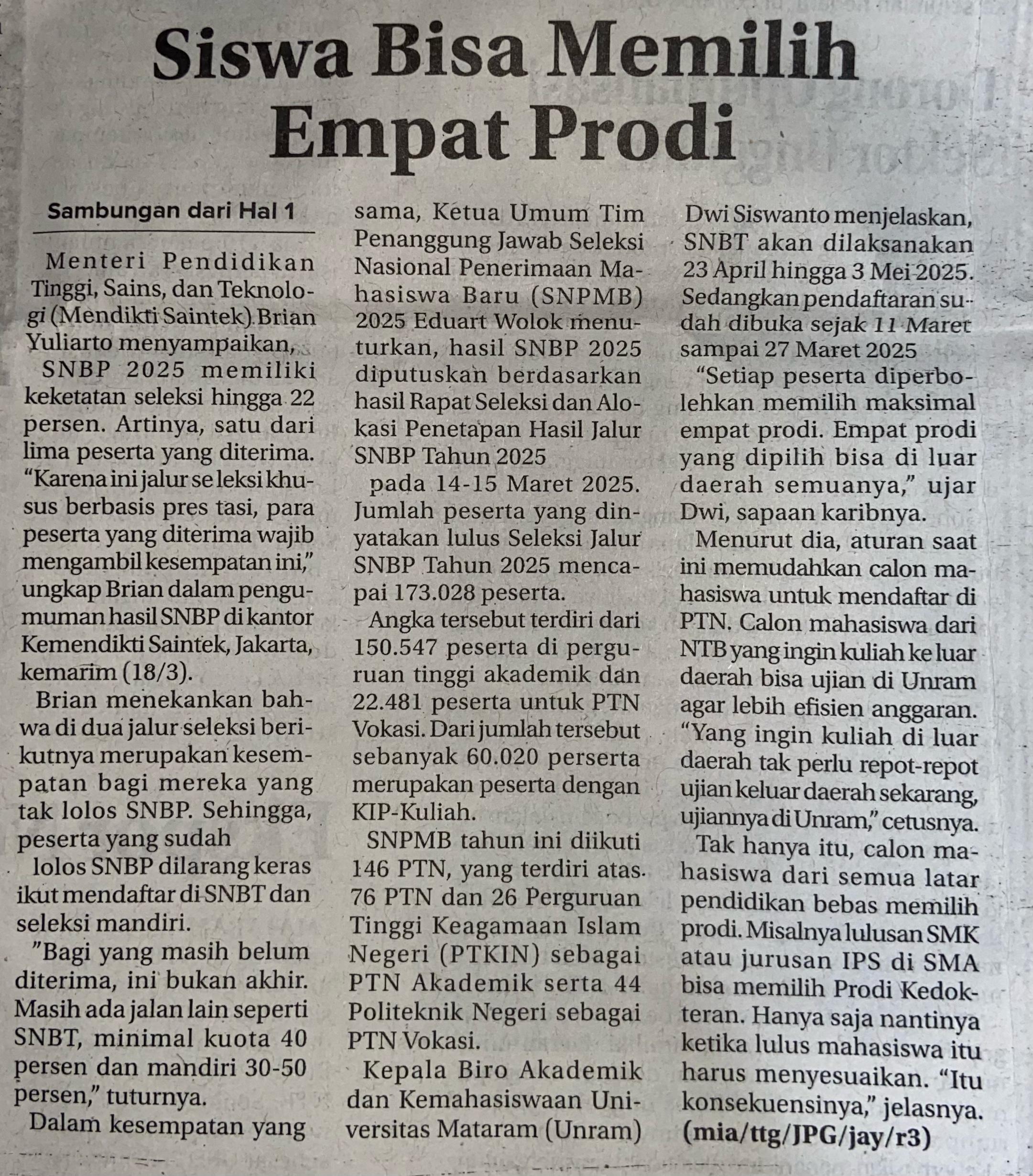 Siswa Bisa Memilih Empat Prodi

Sambungan dari Hal 1

Menteri Pendidikan Tinggi, Sains, dan Teknologi (Mendikti Saintek) Brian Yuliarto menyampaikan,

SNBP 2025 memiliki keketatan seleksi hingga 22 persen. Artinya, satu dari lima peserta yang diterima. "Karena ini jalur se leksi khusus berbasis pres tasi, para peserta yang diterima wajib mengambil kesempatan ini," ungkap Brian dalam pengumuman hasil SNBP di kantor Kemendikti Saintek, Jakarta, kemarim (18/3).

Brian menekankan bahwa di dua jalur seleksi berikutnya merupakan kesempatan bagi mereka yang tak lolos SNBP. Sehingga, peserta yang sudah

lolos SNBP dilarang keras ikut mendaftar di SNBT dan seleksi mandiri.

"Bagi yang masih belum diterima, ini bukan akhir. Masih ada jalan lain seperti SNBT, minimal kuota 40 persen dan mandiri 30-50 persen," tuturnya.

Dalam kesempatan yang sama, Ketua Umum Tim Penanggung Jawab Seleksi Nasional Penerimaan Mahasiswa Baru (SNPMB) 2025 Eduart Wolok menuturkan, hasil SNBP 2025 diputuskan berdasarkan hasil Rapat Seleksi dan Alokasi Penetapan Hasil Jalur SNBP Tahun 2025

pada 14-15 Maret 2025. Jumlah peserta yang dinyatakan lulus Seleksi Jalur SNBP Tahun 2025 mencapai 173.028 peserta.

Angka tersebut terdiri dari 150.547 peserta di perguruan tinggi akademik dan 22.481 peserta untuk PTN Vokasi. Dari jumlah tersebut sebanyak 60.020 perserta merupakan peserta dengan KIP-Kuliah.

SNPMB tahun ini diikuti 146 PTN, yang terdiri atas 76 PTN dan 26 Perguruan Tinggi Keagamaan Islam Negeri (PTKIN) sebagai PTN Akademik serta 44 Politeknik Negeri sebagai PTN Vokasi.

Kepala Biro Akademik dan Kemahasiswaan Universitas Mataram (Unram) Dwi Siswanto menjelaskan, SNBT akan dilaksanakan 23 April hingga 3 Mei 2025. Sedangkan pendaftaran sudah dibuka sejak 11 Maret sampai 27 Maret 2025

"Setiap peserta diperbolehkan memilih maksimal empat prodi. Empat prodi yang dipilih bisa di luar daerah semuanya," ujar Dwi, sapaan karibnya.

Menurut dia, aturan saat ini memudahkan calon mahasiswa untuk mendaftar di PTN. Calon mahasiswa dari NTB yang ingin kuliah ke luar daerah bisa ujian di Unram agar lebih efisien anggaran. "Yang ingin kuliah di luar daerah tak perlu repot-repot ujian keluar daerah sekarang, ujiannya di Unram," cetusnya.

Tak hanya itu, calon mahasiswa dari semua latar pendidikan bebas memilih prodi. Misalnya lulusan SMK atau jurusan IPS di SMA bisa memilih Prodi Kedokteran. Hanya saja nantinya ketika lulus mahasiswa itu harus menyesuaikan. "Itu konsekuensinya," jelasnya. (mia/ttg/JPG/jay/r3)